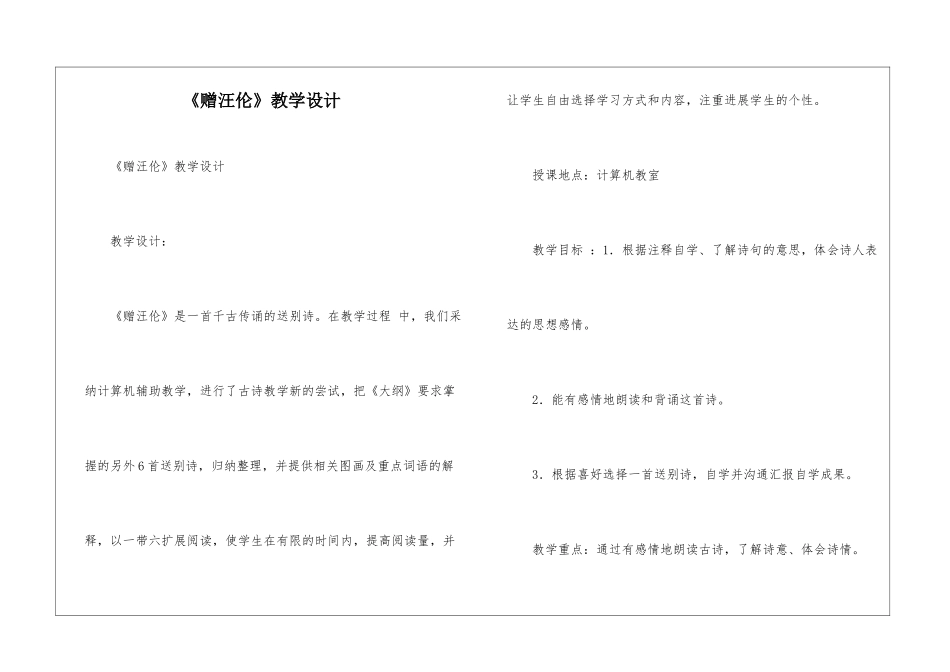 《赠汪伦》教学设计

《赠汪伦》教学设计

教学设计：

《赠汪伦》是一首千古传诵的送别诗。在教学过程 中，我们采纳计算机辅助教学，进行了古诗教学新的尝试，把《大纲》要求掌握的另外6首送别诗，归纳整理，并提供相关图画及重点词语的解释，以一带六扩展阅读，使学生在有限的时间内，提高阅读量，并让学生自由选择学习方式和内容，注重进展学生的个性。

授课地点：计算机教室

教学目标 ：1．根据注释自学、了解诗句的意思，体会诗人表达的思想感情。

2．能有感情地朗读和背诵这首诗。

3．根据喜好选择一首送别诗，自学并沟通汇报自学成果。

教学重点：通过有感情地朗读古诗，了解诗意、体会诗情。